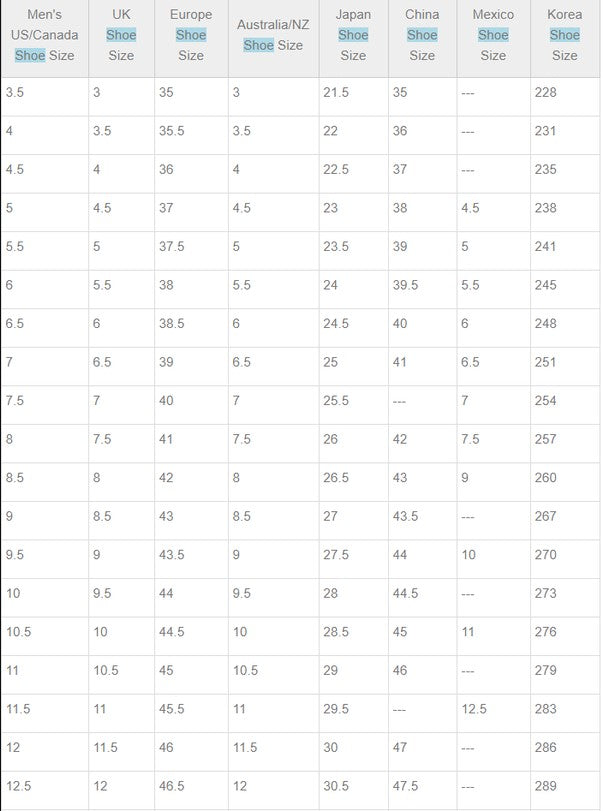 | Men's US/Canada Shoe Size | UK Shoe Size | Europe Shoe Size | Australia/NZ Shoe Size | Japan Shoe Size | China Shoe Size | Mexico Shoe Size | Korea Shoe Size |
|---|---|---|---|---|---|---|---|
| 3.5 | 3 | 35 | 3 | 21.5 | 35 | --- | 228 |
| 4 | 3.5 | 35.5 | 3.5 | 22 | 36 | --- | 231 |
| 4.5 | 4 | 36 | 4 | 22.5 | 37 | --- | 235 |
| 5 | 4.5 | 37 | 4.5 | 23 | 38 | 4.5 | 238 |
| 5.5 | 5 | 37.5 | 5 | 23.5 | 39 | 5 | 241 |
| 6 | 5.5 | 38 | 5.5 | 24 | 39.5 | 5.5 | 245 |
| 6.5 | 6 | 38.5 | 6 | 24.5 | 40 | 6 | 248 |
| 7 | 6.5 | 39 | 6.5 | 25 | 41 | 6.5 | 251 |
| 7.5 | 7 | 40 | 7 | 25.5 | --- | 7 | 254 |
| 8 | 7.5 | 41 | 7.5 | 26 | 42 | 7.5 | 257 |
| 8.5 | 8 | 42 | 8 | 26.5 | 43 | 9 | 260 |
| 9 | 8.5 | 43 | 8.5 | 27 | 43.5 | --- | 267 |
| 9.5 | 9 | 43.5 | 9 | 27.5 | 44 | 10 | 270 |
| 10 | 9.5 | 44 | 9.5 | 28 | 44.5 | --- | 273 |
| 10.5 | 10 | 44.5 | 10 | 28.5 | 45 | 11 | 276 |
| 11 | 10.5 | 45 | 10.5 | 29 | 46 | --- | 279 |
| 11.5 | 11 | 45.5 | 11 | 29.5 | --- | 12.5 | 283 |
| 12 | 11.5 | 46 | 11.5 | 30 | 47 | --- | 286 |
| 12.5 | 12 | 46.5 | 12 | 30.5 | 47.5 | --- | 289 |